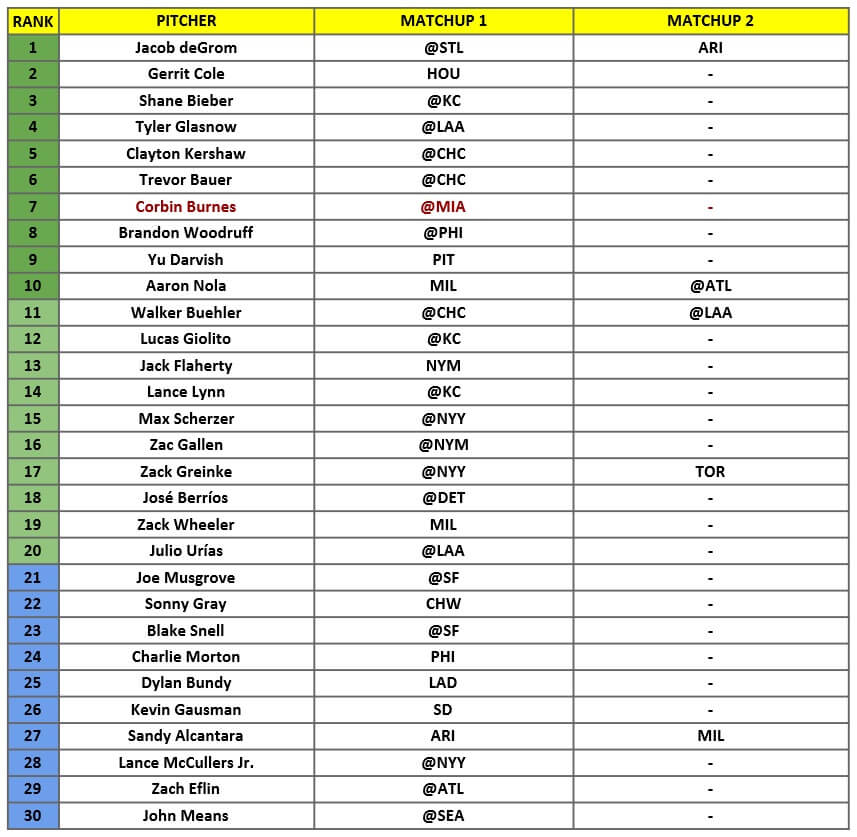 | RANK | PITCHER | MATCHUP 1 | MATCHUP 2 |
|---|---|---|---|
| 1 | Jacob deGrom | @STL | ARI |
| 2 | Gerrit Cole | HOU | - |
| 3 | Shane Bieber | @KC | - |
| 4 | Tyler Glasnow | @LAA | - |
| 5 | Clayton Kershaw | @CHC | - |
| 6 | Trevor Bauer | @CHC | - |
| 7 | Corbin Burnes | @MIA | - |
| 8 | Brandon Woodruff | @PHI | - |
| 9 | Yu Darvish | PIT | - |
| 10 | Aaron Nola | MIL | @ATL |
| 11 | Walker Buehler | @CHC | @LAA |
| 12 | Lucas Giolito | @KC | - |
| 13 | Jack Flaherty | NYM | - |
| 14 | Lance Lynn | @KC | - |
| 15 | Max Scherzer | @NYY | - |
| 16 | Zac Gallen | @NYM | - |
| 17 | Zack Greinke | @NYY | TOR |
| 18 | José Berríos | @DET | - |
| 19 | Zack Wheeler | MIL | - |
| 20 | Julio Urías | @LAA | - |
| 21 | Joe Musgrove | @SF | - |
| 22 | Sonny Gray | CHW | - |
| 23 | Blake Snell | @SF | - |
| 24 | Charlie Morton | PHI | - |
| 25 | Dylan Bundy | LAD | - |
| 26 | Kevin Gausman | SD | - |
| 27 | Sandy Alcantara | ARI | MIL |
| 28 | Lance McCullers Jr. | @NYY | - |
| 29 | Zach Eflin | @ATL | - |
| 30 | John Means | @SEA | - |